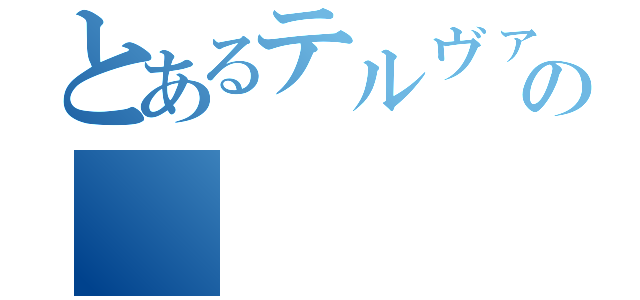 とあるテルヴァの